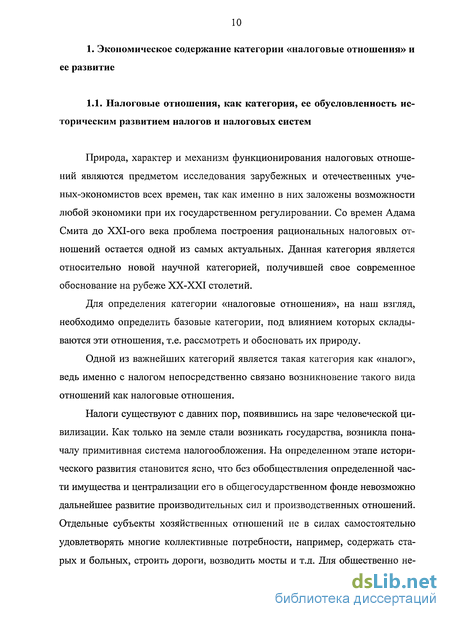 10

1. Экономическое содержание категории «налоговые отношения» и ее развитие

1.1. Налоговые отношения, как категория, ее обусловленность историческим развитием налогов и налоговых систем

Природа, характер и механизм функционирования налоговых отношений являются предметом исследования зарубежных и отечественных ученых-экономистов всех времен, так как именно в них заложены возможности любой экономики при их государственном регулировании. Со времен Адама Смита до XXI-ого века проблема построения рациональных налоговых отношений остается одной из самых актуальных. Данная категория является относительно новой научной категорией, получившей свое современное обоснование на рубеже XX-XXI столетий.

Для определения категории «налоговые отношения», на наш взгляд, необходимо определить базовые категории, под влиянием которых складываются эти отношения, т.е. рассмотреть и обосновать их природу.

Одной из важнейших категорий является такая категория как «налог», ведь именно с налогом непосредственно связано возникновение такого вида отношений как налоговые отношения.

Налоги существуют с давних пор, появившись на заре человеческой цивилизации. Как только на земле стали возникать государства, возникла поначалу примитивная система налогообложения. На определенном этапе исторического развития становится ясно, что без обобществления определенной части имущества и централизации его в общегосударственном фонде невозможно дальнейшее развитие производительных сил и производственных отношений. Отдельные субъекты хозяйственных отношений не в силах самостоятельно удовлетворять многие коллективные потребности, например, содержать старых и больных, строить дороги, возводить мосты и т.д. Для общественно не-

dsLib.net
библиотека диссертаций